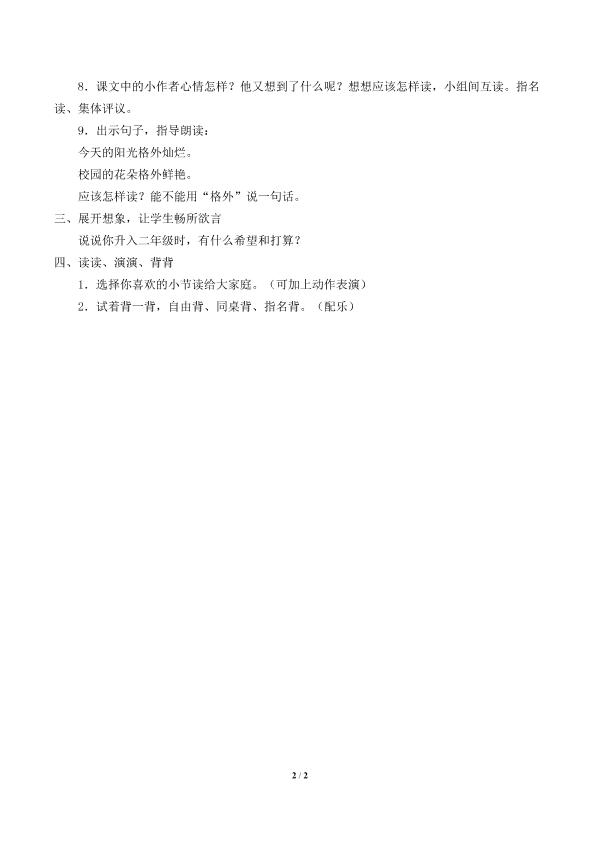 8．课文中的小作者心情怎样？他又想到了什么呢？想想应该怎样读，小组间互读。指名读、集体评议。

9．出示句子，指导朗读：

今天的阳光格外灿烂。

校园的花朵格外鲜艳。

应该怎样读？能不能用“格外”说一句话。

三、展开想象，让学生畅所欲言

说说你升入二年级时，有什么希望和打算？

四、读读、演演、背背

1．选择你喜欢的小节读给大家庭。（可加上动作表演）

2．试着背一背，自由背、同桌背、指名背。（配乐）

2 / 2